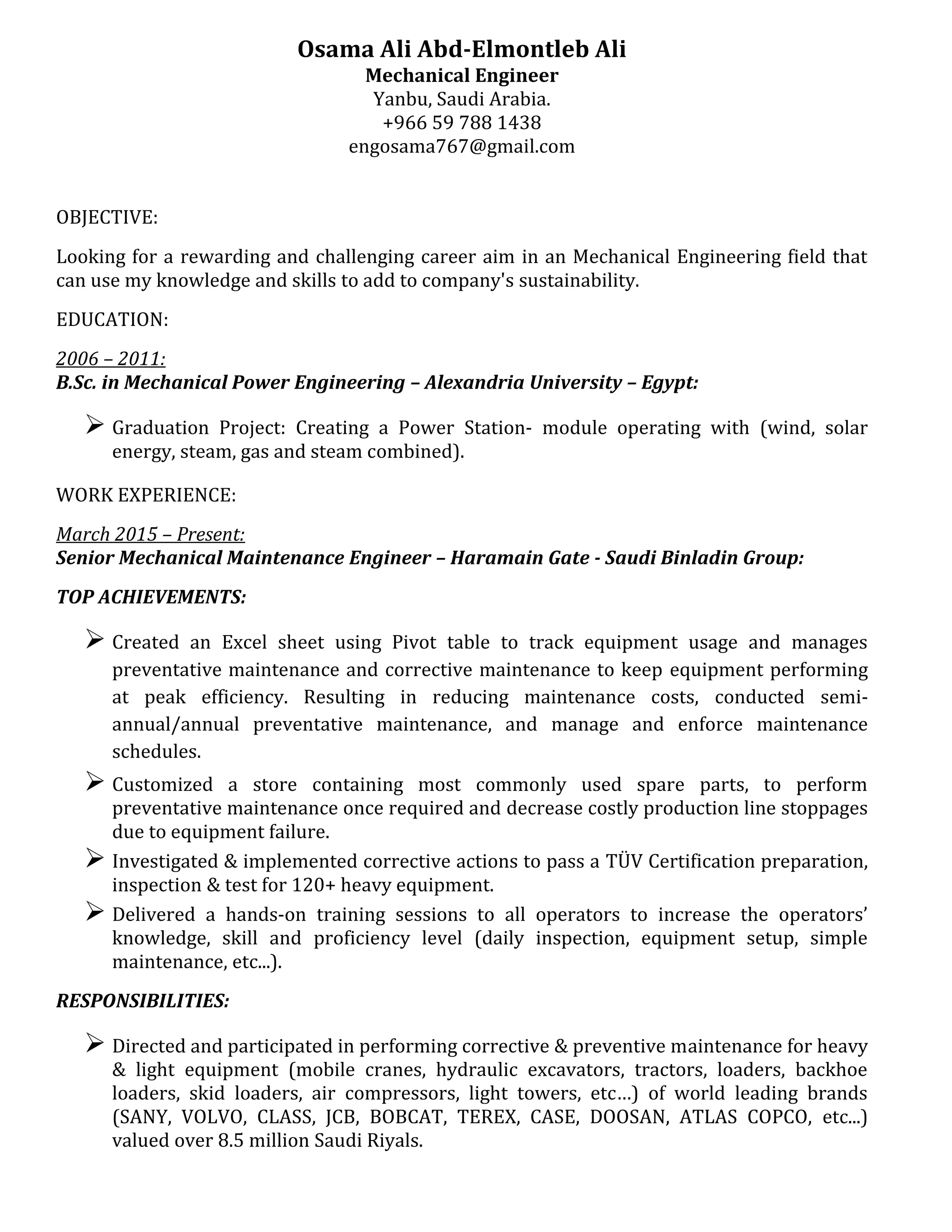 Osama Ali Abd-Elmontleb Ali
Mechanical Engineer
Yanbu, Saudi Arabia.
+966 59 788 1438
engosama767@gmail.com

OBJECTIVE:

Looking for a rewarding and challenging career aim in an Mechanical Engineering field that can use my knowledge and skills to add to company's sustainability.

EDUCATION:

2006 – 2011:
B.Sc. in Mechanical Power Engineering – Alexandria University – Egypt:

➢ Graduation Project: Creating a Power Station- module operating with (wind, solar energy, steam, gas and steam combined).

WORK EXPERIENCE:

March 2015 – Present:
Senior Mechanical Maintenance Engineer – Haramain Gate - Saudi Binladin Group:

TOP ACHIEVEMENTS:

➢ Created an Excel sheet using Pivot table to track equipment usage and manages preventative maintenance and corrective maintenance to keep equipment performing at peak efficiency. Resulting in reducing maintenance costs, conducted semi-annual/annual preventative maintenance, and manage and enforce maintenance schedules.
➢ Customized a store containing most commonly used spare parts, to perform preventative maintenance once required and decrease costly production line stoppages due to equipment failure.
➢ Investigated & implemented corrective actions to pass a TÜV Certification preparation, inspection & test for 120+ heavy equipment.
➢ Delivered a hands-on training sessions to all operators to increase the operators' knowledge, skill and proficiency level (daily inspection, equipment setup, simple maintenance, etc...).

RESPONSIBILITIES:

➢ Directed and participated in performing corrective & preventive maintenance for heavy & light equipment (mobile cranes, hydraulic excavators, tractors, loaders, backhoe loaders, skid loaders, air compressors, light towers, etc…) of world leading brands (SANY, VOLVO, CLASS, JCB, BOBCAT, TEREX, CASE, DOOSAN, ATLAS COPCO, etc...) valued over 8.5 million Saudi Riyals.